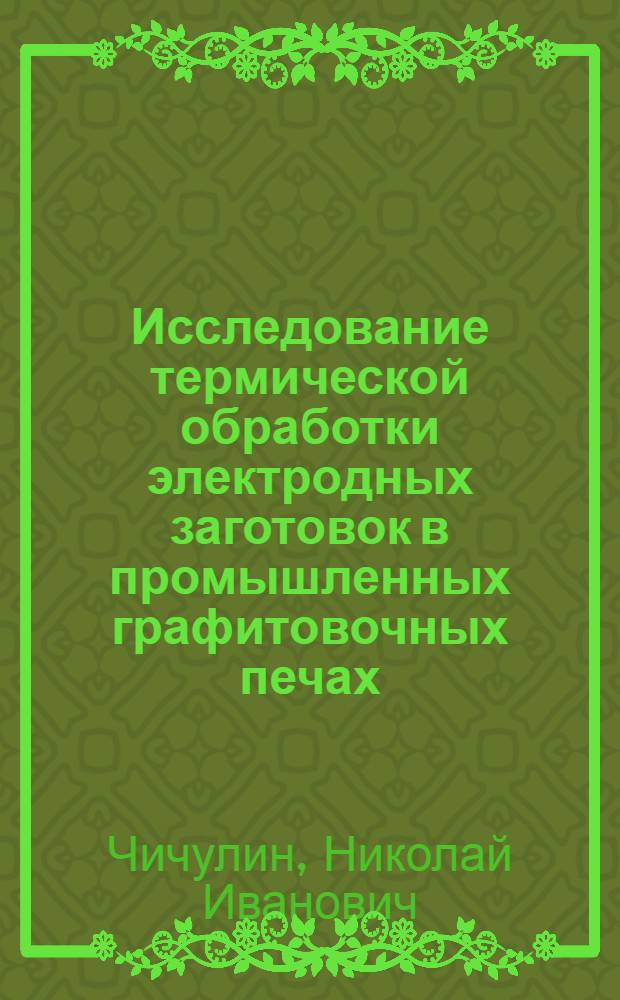 Исследование термической обработки электродных заготовок в промышленных графитовочных печах

Чичулин, Николай Иванович